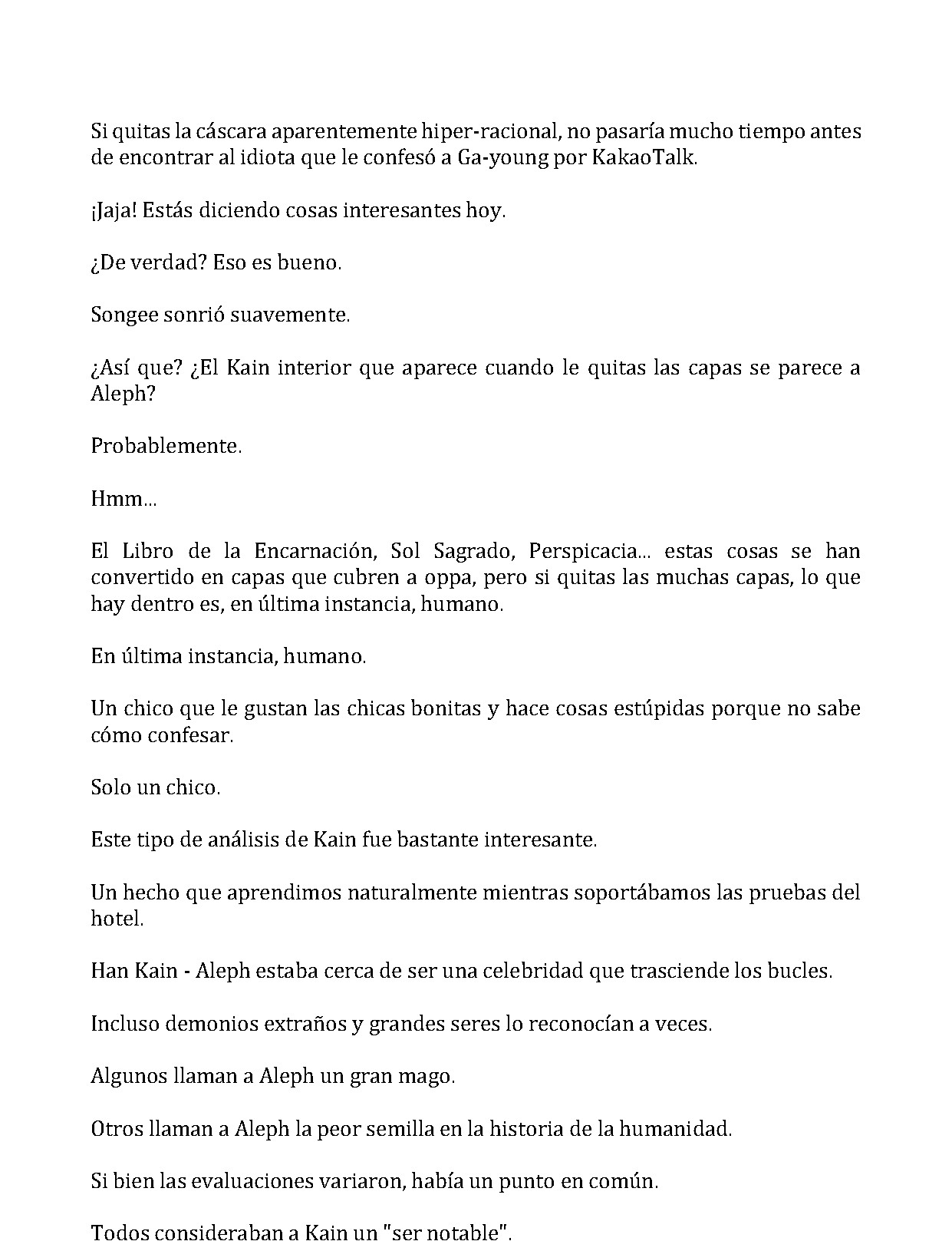 Si quitas la cáscara aparentemente hiper-racional, no pasaría mucho tiempo antes de encontrar al idiota que le confesó a Ga-young por KakaoTalk.

¡Jaja! Estás diciendo cosas interesantes hoy.

¿De verdad? Eso es bueno.

Songee sonrió suavemente.

¿Así que? ¿El Kain interior que aparece cuando le quitas las capas se parece a Aleph?

Probablemente.

Hmm...

El Libro de la Encarnación, Sol Sagrado, Perspicacia... estas cosas se han convertido en capas que cubren a oppa, pero si quitas las muchas capas, lo que hay dentro es, en última instancia, humano.

En última instancia, humano.

Un chico que le gustan las chicas bonitas y hace cosas estúpidas porque no sabe cómo confesar.

Solo un chico.

Este tipo de análisis de Kain fue bastante interesante.

Un hecho que aprendimos naturalmente mientras soportábamos las pruebas del hotel.

Han Kain - Aleph estaba cerca de ser una celebridad que trasciende los bucles.

Incluso demonios extraños y grandes seres lo reconocían a veces.

Algunos llaman a Aleph un gran mago.

Otros llaman a Aleph la peor semilla en la historia de la humanidad.

Si bien las evaluaciones variaron, había un punto en común.

Todos consideraban a Kain un "ser notable".